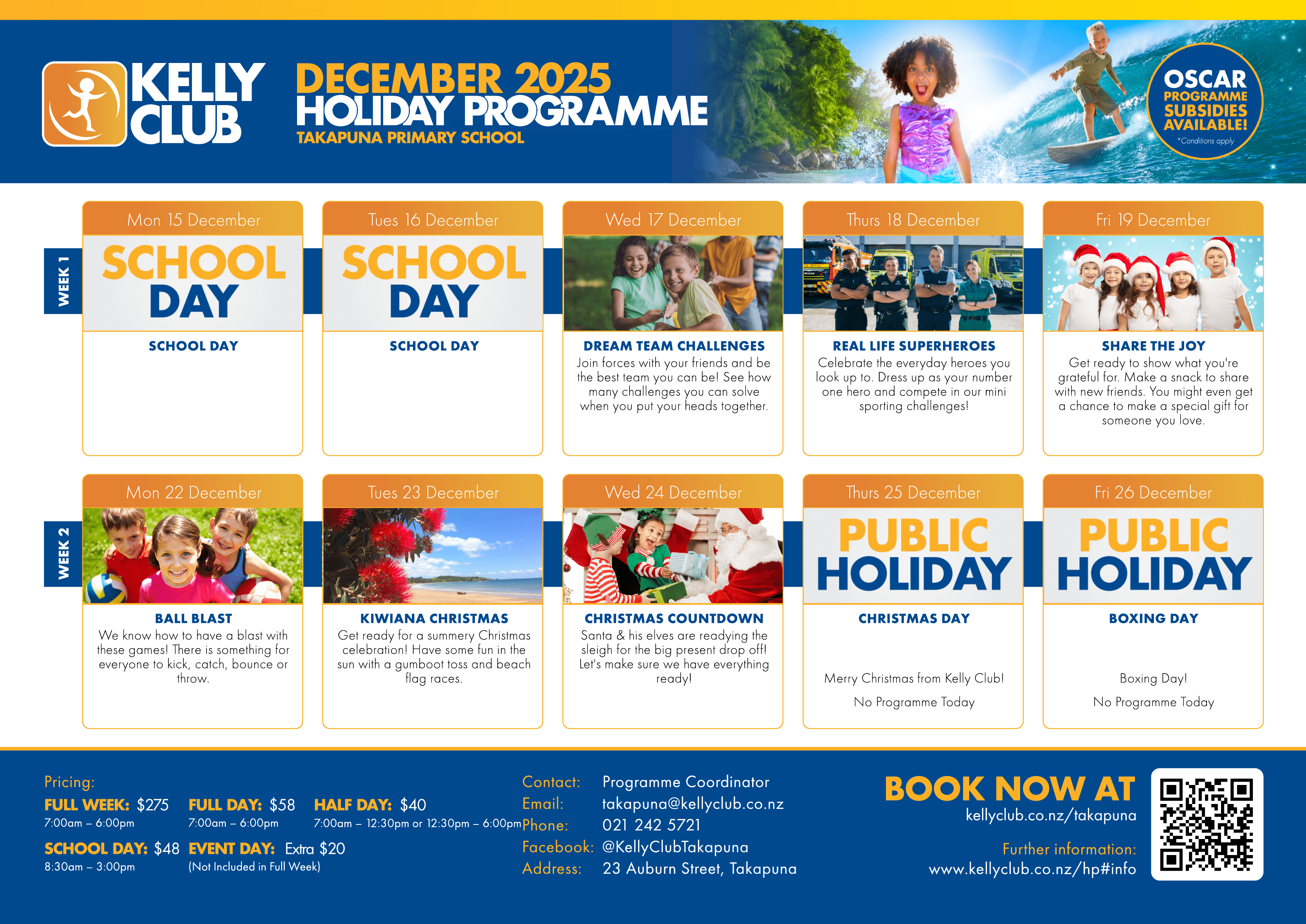 KELLY CLUB

DECEMBER 2025
HOLIDAY PROGRAMME
TAKAPUNA PRIMARY SCHOOL

OSCAR PROGRAMME SUBSIDIES AVAILABLE!
*Conditions apply

WEEK 1

Mon 15 December
SCHOOL DAY
SCHOOL DAY

Tues 16 December
SCHOOL DAY
SCHOOL DAY

Wed 17 December
DREAM TEAM CHALLENGES
Join forces with your friends and be the best team you can be! See how many challenges you can solve when you put your heads together.

Thurs 18 December
REAL LIFE SUPERHEROES
Celebrate the everyday heroes you look up to. Dress up as your number one hero and compete in our mini sporting challenges!

Fri 19 December
SHARE THE JOY
Get ready to show what you're grateful for. Make a snack to share with new friends. You might even get a chance to make a special gift for someone you love.

WEEK 2

Mon 22 December
BALL BLAST
We know how to have a blast with these games! There is something for everyone to kick, catch, bounce or throw.

Tues 23 December
KIWIANA CHRISTMAS
Get ready for a summery Christmas celebration! Have some fun in the sun with a gumboot toss and beach flag races.

Wed 24 December
CHRISTMAS COUNTDOWN
Santa & his elves are readying the sleigh for the big present drop off! Let's make sure we have everything ready!

Thurs 25 December
PUBLIC HOLIDAY
CHRISTMAS DAY
Merry Christmas from Kelly Club!
No Programme Today

Fri 26 December
PUBLIC HOLIDAY
BOXING DAY
Boxing Day!
No Programme Today

Pricing:
FULL WEEK: $275
7:00am – 6:00pm
FULL DAY: $58
7:00am – 6:00pm
HALF DAY: $40
7:00am – 12:30pm or 12:30pm – 6:00pm
SCHOOL DAY: $48
8:30am – 3:00pm
EVENT DAY: Extra $20
(Not Included in Full Week)

Contact: Programme Coordinator
Email: takapuna@kellyclub.co.nz
Phone: 021 242 5721
Facebook: @KellyClubTakapuna
Address: 23 Auburn Street, Takapuna

BOOK NOW AT
kellyclub.co.nz/takapuna
Further information:
www.kellyclub.co.nz/hp#info